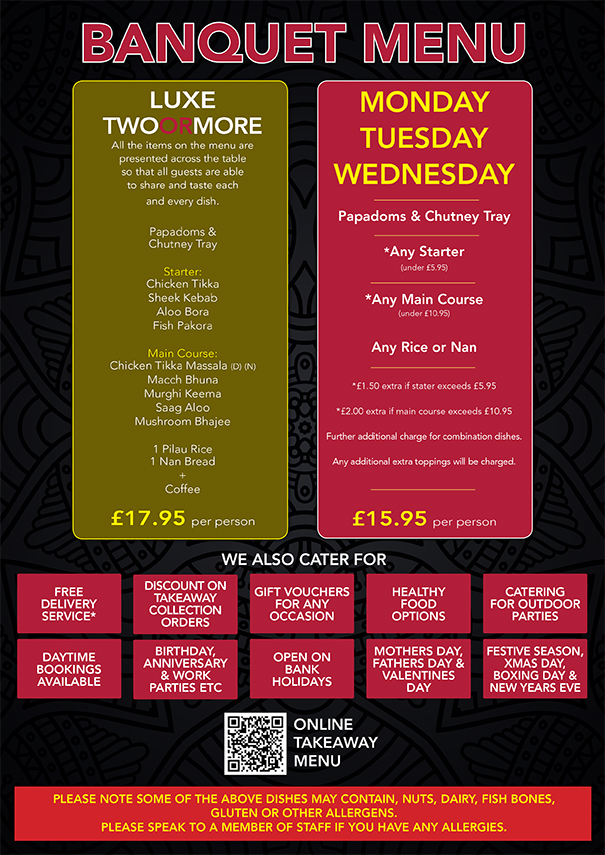 BANQUET MENU

LUXE
TWOORMORE
All the items on the menu are presented across the table so that all guests are able to share and taste each and every dish.

Papadoms &
Chutney Tray

Starter:
Chicken Tikka
Sheek Kebab
Aloo Bora
Fish Pakora

Main Course:
Chicken Tikka Massala (D) (N)
Macch Bhuna
Murghi Keema
Saag Aloo
Mushroom Bhajee

1 Pilau Rice
1 Nan Bread
+
Coffee

£17.95 per person

MONDAY
TUESDAY
WEDNESDAY

Papadoms & Chutney Tray

*Any Starter
(under £5.95)

*Any Main Course
(under £10.95)

Any Rice or Nan

*£1.50 extra if stater exceeds £5.95

*£2.00 extra if main course exceeds £10.95

Further additional charge for combination dishes.

Any additional extra toppings will be charged.

£15.95 per person

WE ALSO CATER FOR

FREE DELIVERY SERVICE*

DISCOUNT ON TAKEAWAY COLLECTION ORDERS

GIFT VOUCHERS FOR ANY OCCASION

HEALTHY FOOD OPTIONS

CATERING FOR OUTDOOR PARTIES

DAYTIME BOOKINGS AVAILABLE

BIRTHDAY, ANNIVERSARY & WORK PARTIES ETC

OPEN ON BANK HOLIDAYS

MOTHERS DAY, FATHERS DAY & VALENTINES DAY

FESTIVE SEASON, XMAS DAY, BOXING DAY & NEW YEARS EVE

ONLINE
TAKEAWAY
MENU

PLEASE NOTE SOME OF THE ABOVE DISHES MAY CONTAIN, NUTS, DAIRY, FISH BONES, GLUTEN OR OTHER ALLERGENS.
PLEASE SPEAK TO A MEMBER OF STAFF IF YOU HAVE ANY ALLERGIES.